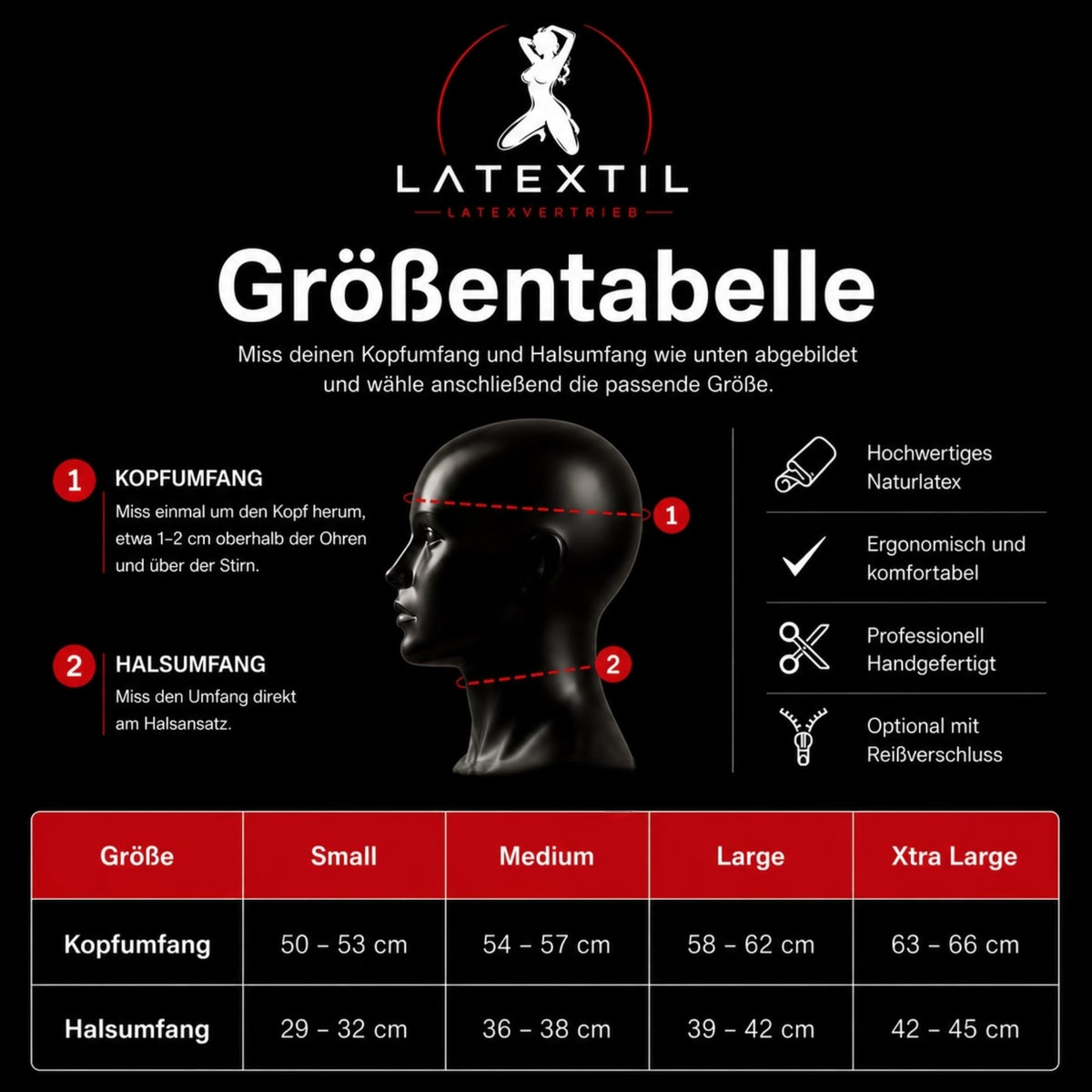 LATEXTIL
LATEXVERTRIEB

Größentabelle

Miss deinen Kopfumfang und Halsumfang wie unten abgebildet und wähle anschließend die passende Größe.

1 KOPFUMFANG
Miss einmal um den Kopf herum, etwa 1–2 cm oberhalb der Ohren und über der Stirn.

2 HALSUMFANG
Miss den Umfang direkt am Halsansatz.

1

2

Hochwertiges Naturlatex

Ergonomisch und komfortabel

Professionell Handgefertigt

Optional mit Reißverschluss

| Größe | Small | Medium | Large | Xtra Large |
|---|---|---|---|---|
| Kopfumfang | 50 – 53 cm | 54 – 57 cm | 58 – 62 cm | 63 – 66 cm |
| Halsumfang | 29 – 32 cm | 36 – 38 cm | 39 – 42 cm | 42 – 45 cm |